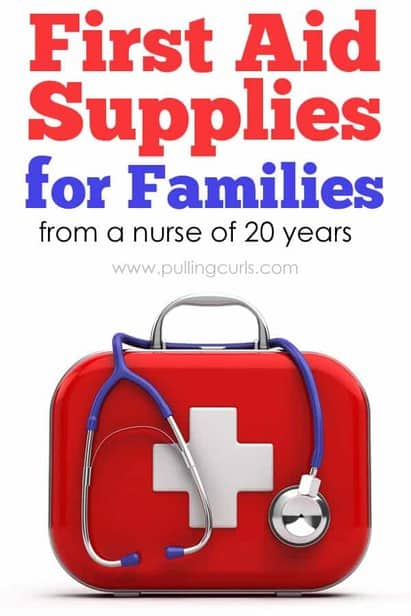 First Aid Supplies for Families

from a nurse of 20 years

www.pullingcurls.com